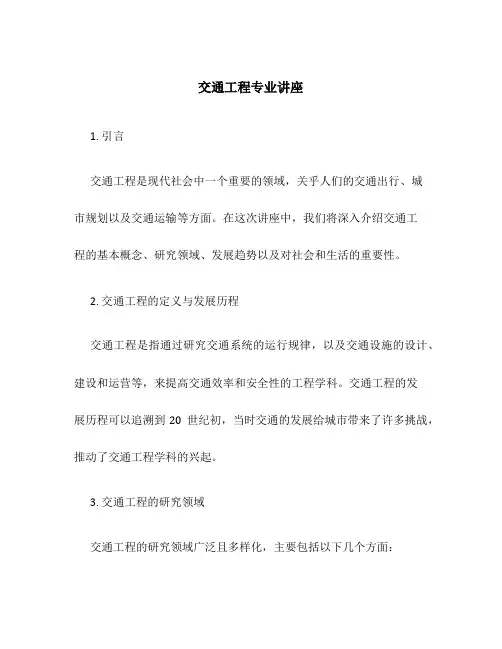 交通工程专业讲座

1. 引言

交通工程是现代社会中一个重要的领域，关乎人们的交通出行、城市规划以及交通运输等方面。在这次讲座中，我们将深入介绍交通工程的基本概念、研究领域、发展趋势以及对社会和生活的重要性。

2. 交通工程的定义与发展历程

交通工程是指通过研究交通系统的运行规律，以及交通设施的设计、建设和运营等，来提高交通效率和安全性的工程学科。交通工程的发展历程可以追溯到 20 世纪初，当时交通的发展给城市带来了许多挑战，推动了交通工程学科的兴起。

3. 交通工程的研究领域

交通工程的研究领域广泛且多样化，主要包括以下几个方面：